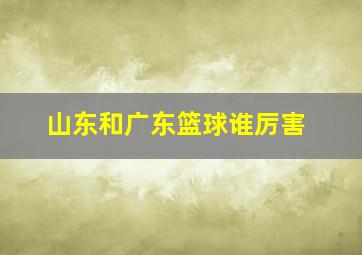 山东和广东篮球谁厉害